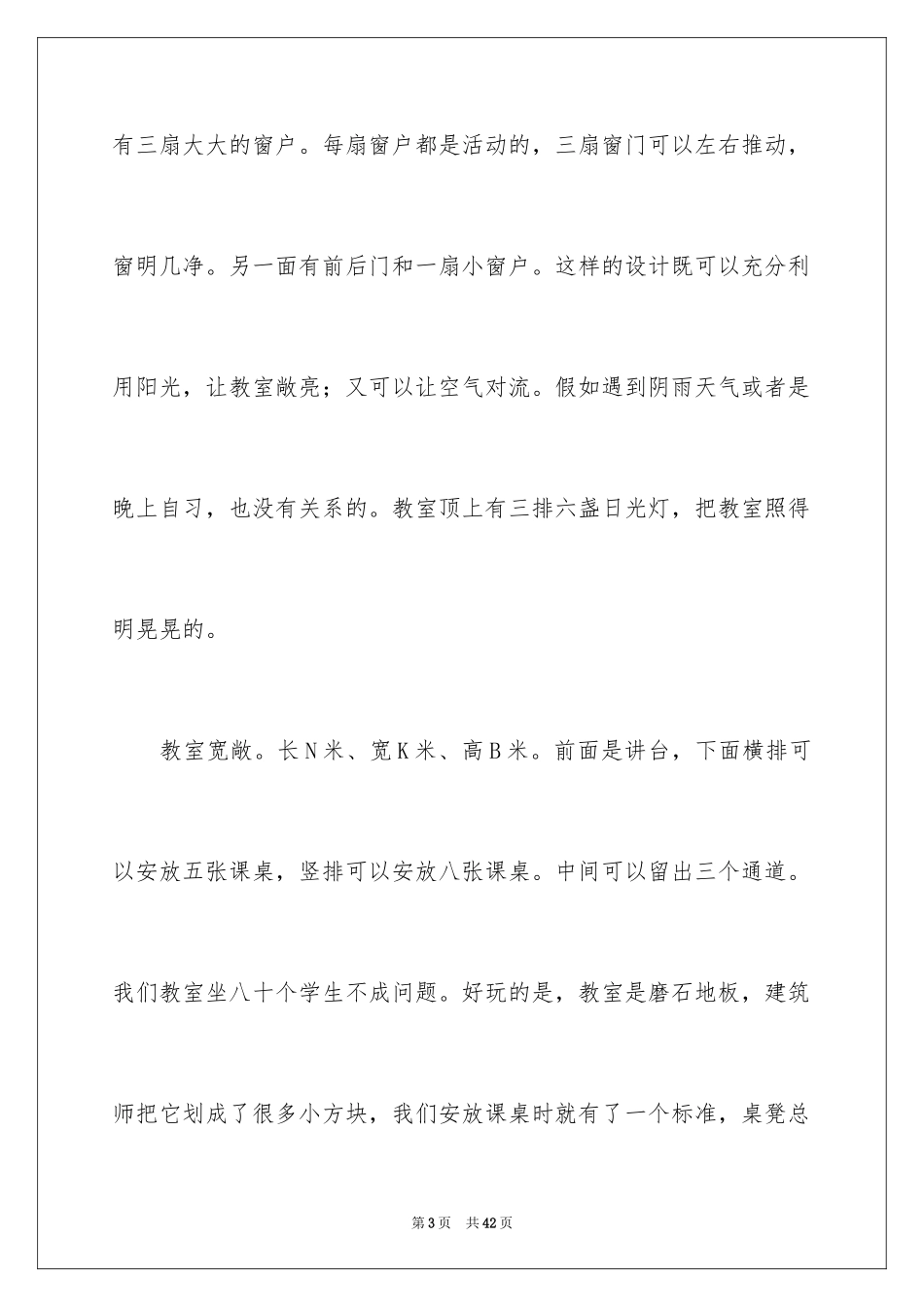 有三扇大大的窗户。每扇窗户都是活动的，三扇窗门可以左右推动，窗明几净。另一面有前后门和一扇小窗户。这样的设计既可以充分利用阳光，让教室敞亮；又可以让空气对流。假如遇到阴雨天气或者是晚上自习，也没有关系的。教室顶上有三排六盏日光灯，把教室照得明晃晃的。

教室宽敞。长N米、宽K米、高B米。前面是讲台，下面横排可以安放五张课桌，竖排可以安放八张课桌。中间可以留出三个通道。我们教室坐八十个学生不成问题。好玩的是，教室是磨石地板，建筑师把它划成了很多小方块，我们安放课桌时就有了一个标准，桌凳总

第3页　共42页